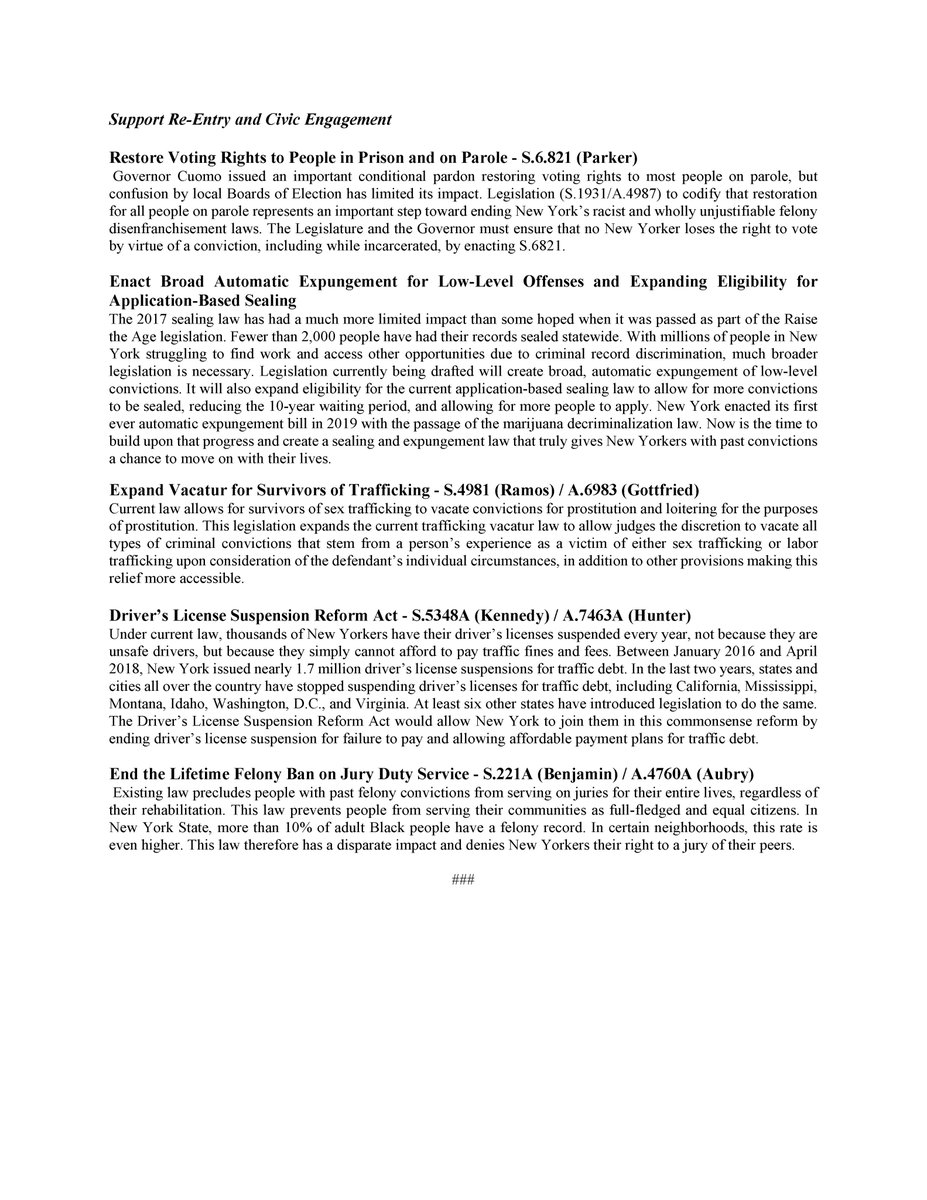 Support Re-Entry and Civic Engagement

Restore Voting Rights to People in Prison and on Parole - S.6.821 (Parker)
Governor Cuomo issued an important conditional pardon restoring voting rights to most people on parole, but confusion by local Boards of Election has limited its impact. Legislation (S.1931/A.4987) to codify that restoration for all people on parole represents an important step toward ending New York's racist and wholly unjustifiable felony disenfranchisement laws. The Legislature and the Governor must ensure that no New Yorker loses the right to vote by virtue of a conviction, including while incarcerated, by enacting S.6821.

Enact Broad Automatic Expungement for Low-Level Offenses and Expanding Eligibility for Application-Based Sealing
The 2017 sealing law has had a much more limited impact than some hoped when it was passed as part of the Raise the Age legislation. Fewer than 2,000 people have had their records sealed statewide. With millions of people in New York struggling to find work and access other opportunities due to criminal record discrimination, much broader legislation is necessary. Legislation currently being drafted will create broad, automatic expungement of low-level convictions. It will also expand eligibility for the current application-based sealing law to allow for more convictions to be sealed, reducing the 10-year waiting period, and allowing for more people to apply. New York enacted its first ever automatic expungement bill in 2019 with the passage of the marijuana decriminalization law. Now is the time to build upon that progress and create a sealing and expungement law that truly gives New Yorkers with past convictions a chance to move on with their lives.

Expand Vacatur for Survivors of Trafficking - S.4981 (Ramos) / A.6983 (Gottfried)
Current law allows for survivors of sex trafficking to vacate convictions for prostitution and loitering for the purposes of prostitution. This legislation expands the current trafficking vacatur law to allow judges the discretion to vacate all types of criminal convictions that stem from a person's experience as a victim of either sex trafficking or labor trafficking upon consideration of the defendant's individual circumstances, in addition to other provisions making this relief more accessible.

Driver's License Suspension Reform Act - S.5348A (Kennedy) / A.7463A (Hunter)
Under current law, thousands of New Yorkers have their driver's licenses suspended every year, not because they are unsafe drivers, but because they simply cannot afford to pay traffic fines and fees. Between January 2016 and April 2018, New York issued nearly 1.7 million driver's license suspensions for traffic debt. In the last two years, states and cities all over the country have stopped suspending driver's licenses for traffic debt, including California, Mississippi, Montana, Idaho, Washington, D.C., and Virginia. At least six other states have introduced legislation to do the same. The Driver's License Suspension Reform Act would allow New York to join them in this commonsense reform by ending driver's license suspension for failure to pay and allowing affordable payment plans for traffic debt.

End the Lifetime Felony Ban on Jury Duty Service - S.221A (Benjamin) / A.4760A (Aubry)
Existing law precludes people with past felony convictions from serving on juries for their entire lives, regardless of their rehabilitation. This law prevents people from serving their communities as full-fledged and equal citizens. In New York State, more than 10% of adult Black people have a felony record. In certain neighborhoods, this rate is even higher. This law therefore has a disparate impact and denies New Yorkers their right to a jury of their peers.

###